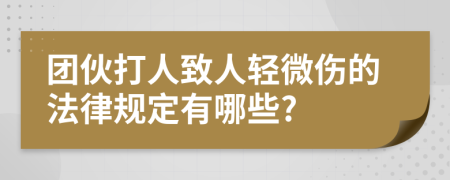 团伙打人致人轻微伤的法律规定有哪些?